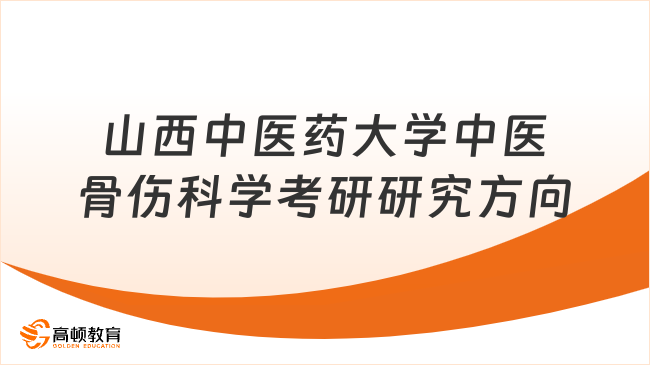 山西中医药大学中医骨伤科学考研研究方向

高顿教育
GOLDEN EDUCATION